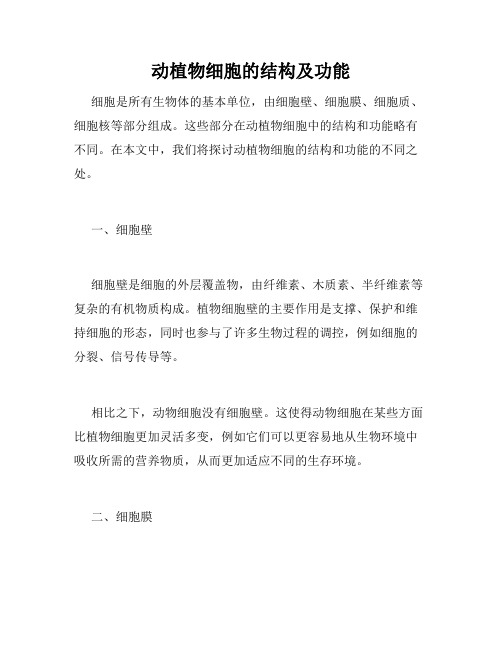 动植物细胞的结构及功能

细胞是所有生物体的基本单位，由细胞壁、细胞膜、细胞质、细胞核等部分组成。这些部分在动植物细胞中的结构和功能略有不同。在本文中，我们将探讨动植物细胞的结构和功能的不同之处。

一、细胞壁

细胞壁是细胞的外层覆盖物，由纤维素、木质素、半纤维素等复杂的有机物质构成。植物细胞壁的主要作用是支撑、保护和维持细胞的形态，同时也参与了许多生物过程的调控，例如细胞的分裂、信号传导等。

相比之下，动物细胞没有细胞壁。这使得动物细胞在某些方面比植物细胞更加灵活多变，例如它们可以更容易地从生物环境中吸收所需的营养物质，从而更加适应不同的生存环境。

二、细胞膜